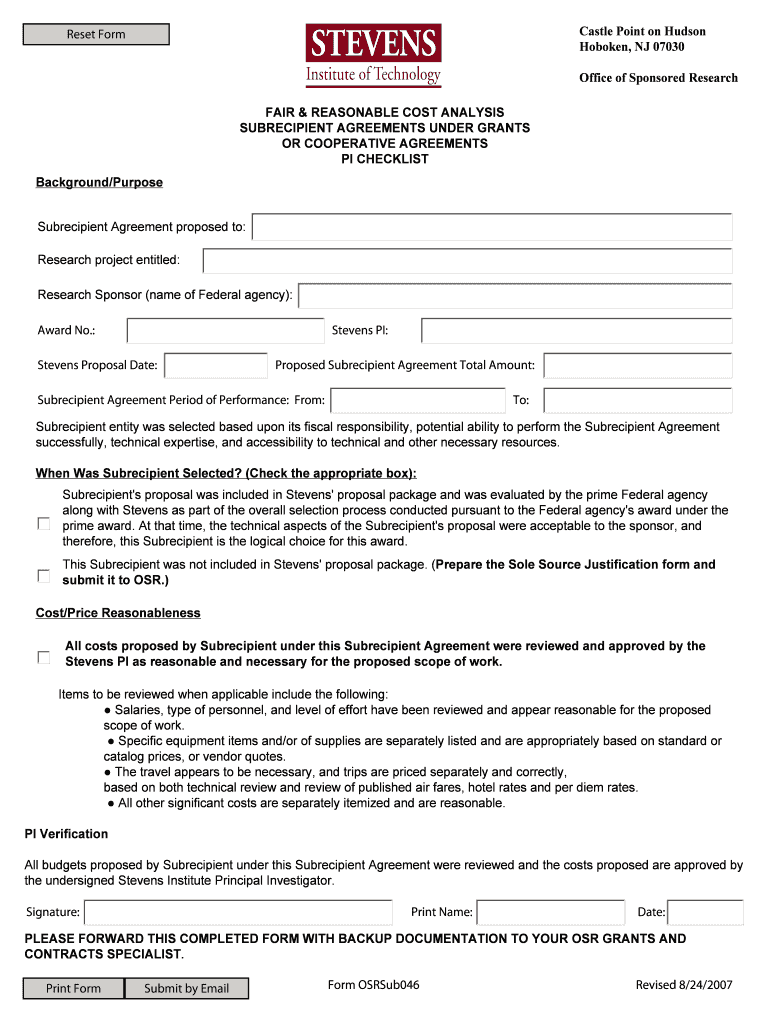 Reset Form

STEVENS
Institute of Technology

Castle Point on Hudson
Hoboken, NJ 07030

Office of Sponsored Research

FAIR & REASONABLE COST ANALYSIS
SUBRECIPIENT AGREEMENTS UNDER GRANTS
OR COOPERATIVE AGREEMENTS
PI CHECKLIST

Background/Purpose

Subrecipient Agreement proposed to:

Research project entitled:

Research Sponsor (name of Federal agency):

Award No.:

Stevens PI:

Stevens Proposal Date:

Proposed Subrecipient Agreement Total Amount:

Subrecipient Agreement Period of Performance: From:

To:

Subrecipient entity was selected based upon its fiscal responsibility, potential ability to perform the Subrecipient Agreement successfully, technical expertise, and accessibility to technical and other necessary resources.

When Was Subrecipient Selected? (Check the appropriate box):

Subrecipient's proposal was included in Stevens' proposal package and was evaluated by the prime Federal agency along with Stevens as part of the overall selection process conducted pursuant to the Federal agency's award under the prime award. At that time, the technical aspects of the Subrecipient's proposal were acceptable to the sponsor, and therefore, this Subrecipient is the logical choice for this award.

This Subrecipient was not included in Stevens' proposal package. (Prepare the Sole Source Justification form and submit it to OSR.)

Cost/Price Reasonableness

All costs proposed by Subrecipient under this Subrecipient Agreement were reviewed and approved by the Stevens PI as reasonable and necessary for the proposed scope of work.

Items to be reviewed when applicable include the following:
● Salaries, type of personnel, and level of effort have been reviewed and appear reasonable for the proposed scope of work.
● Specific equipment items and/or of supplies are separately listed and are appropriately based on standard or catalog prices, or vendor quotes.
● The travel appears to be necessary, and trips are priced separately and correctly, based on both technical review and review of published air fares, hotel rates and per diem rates.
● All other significant costs are separately itemized and are reasonable.

PI Verification

All budgets proposed by Subrecipient under this Subrecipient Agreement were reviewed and the costs proposed are approved by the undersigned Stevens Institute Principal Investigator.

Signature:

Print Name:

Date:

PLEASE FORWARD THIS COMPLETED FORM WITH BACKUP DOCUMENTATION TO YOUR OSR GRANTS AND CONTRACTS SPECIALIST.

Print Form

Submit by Email

Form OSRSub046

Revised 8/24/2007